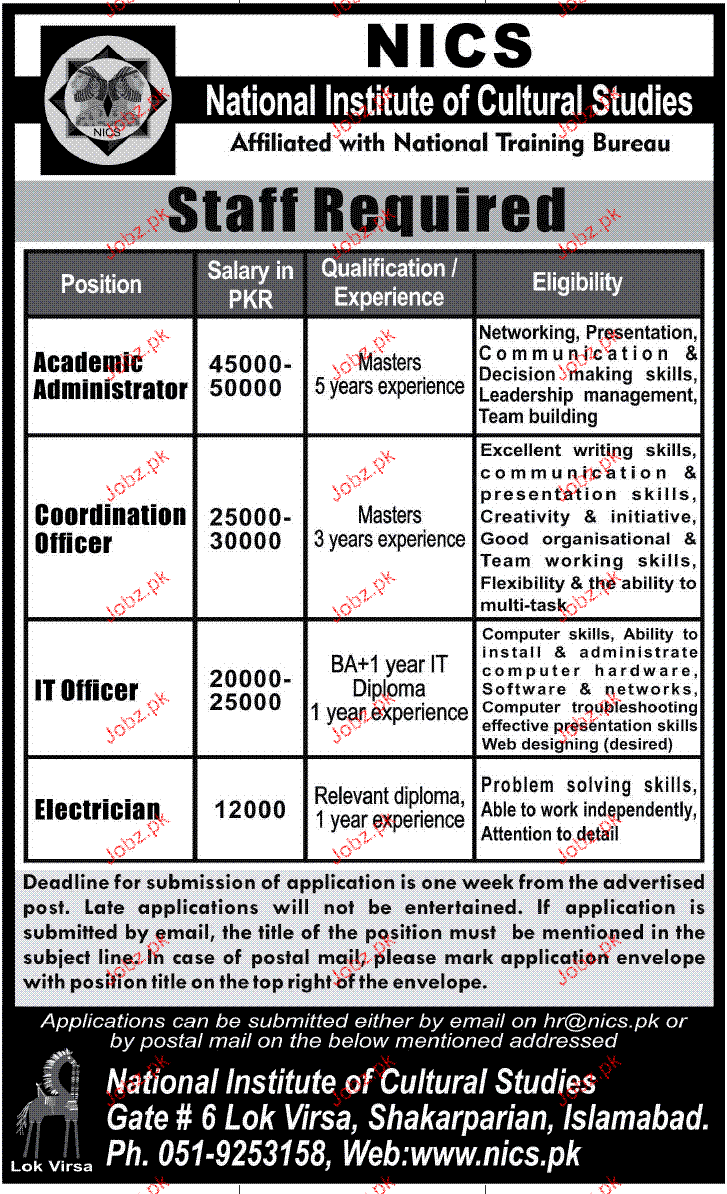 NICS

NICS

National Institute of Cultural Studies

Affiliated with National Training Bureau

Staff Required

| Position | Salary in PKR | Qualification / Experience | Eligibility |
|---|---|---|---|
| Academic Administrator | 45000-50000 | Masters 5 years experience | Networking, Presentation, Communication & Decision making skills, Leadership management, Team building |
| Coordination Officer | 25000-30000 | Masters 3 years experience | Excellent writing skills, communication & presentation skills, Creativity & initiative, Good organisational & Team working skills, Flexibility & the ability to multi-task |
| IT Officer | 20000-25000 | BA+1 year IT Diploma 1 year experience | Computer skills, Ability to install & administrate computer hardware, Software & networks, Computer troubleshooting effective presentation skills Web designing (desired) |
| Electrician | 12000 | Relevant diploma, 1 year experience | Problem solving skills, Able to work independently, Attention to detail |

Deadline for submission of application is one week from the advertised post. Late applications will not be entertained. If application is submitted by email, the title of the position must be mentioned in the subject line. In case of postal mail, please mark application envelope with position title on the top right of the envelope.

Applications can be submitted either by email on hr@nics.pk or by postal mail on the below mentioned addressed

Lok Virsa

National Institute of Cultural Studies
Gate # 6 Lok Virsa, Shakarparian, Islamabad.
Ph. 051-9253158, Web:www.nics.pk

Jobz.pk